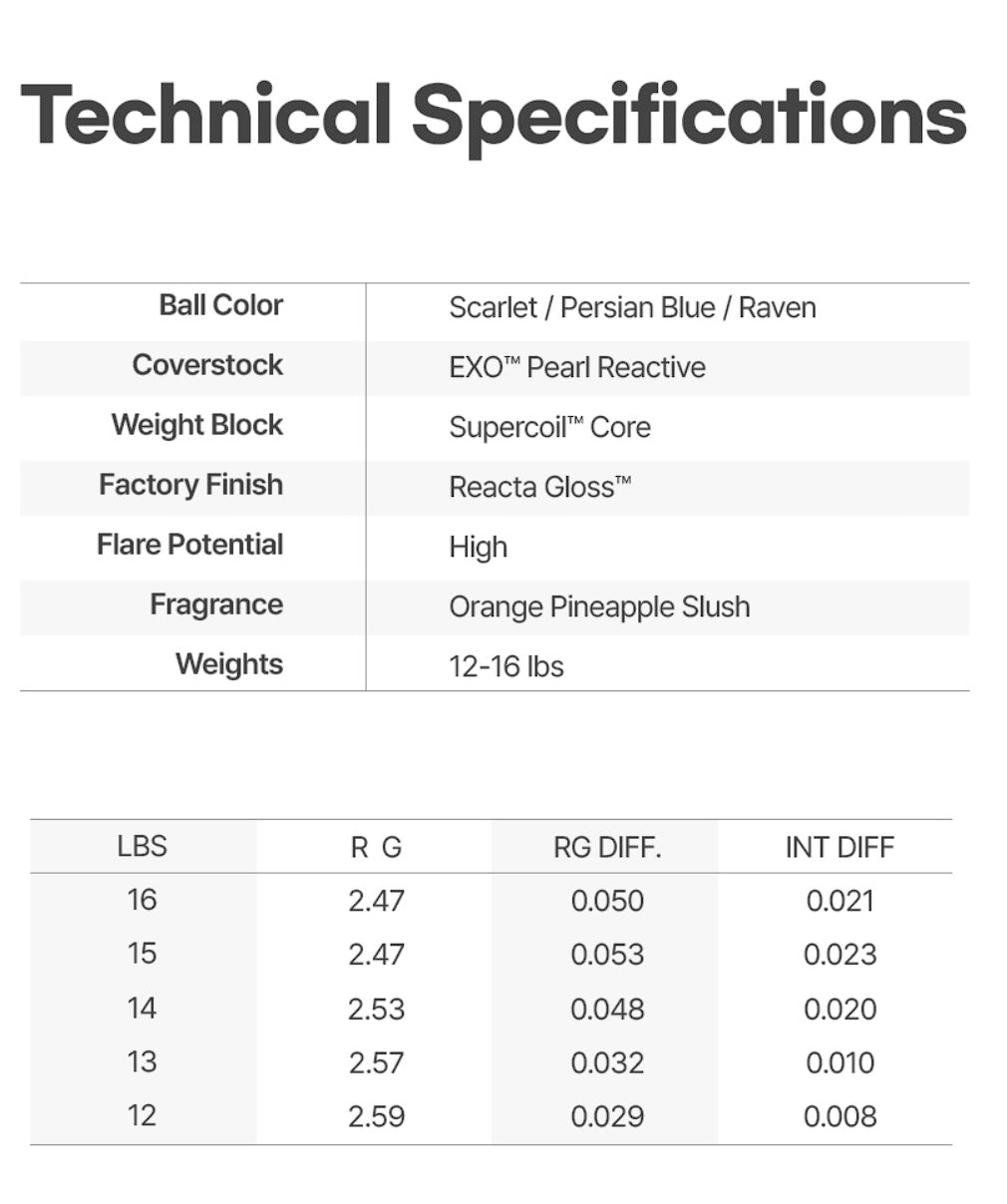 Technical Specifications

| Ball Color | Scarlet / Persian Blue / Raven |
|---|---|
| Coverstock | EXO™ Pearl Reactive |
| Weight Block | Supercoil™ Core |
| Factory Finish | Reacta Gloss™ |
| Flare Potential | High |
| Fragrance | Orange Pineapple Slush |
| Weights | 12-16 lbs |

| LBS | R G | RG DIFF. | INT DIFF |
|---|---|---|---|
| 16 | 2.47 | 0.050 | 0.021 |
| 15 | 2.47 | 0.053 | 0.023 |
| 14 | 2.53 | 0.048 | 0.020 |
| 13 | 2.57 | 0.032 | 0.010 |
| 12 | 2.59 | 0.029 | 0.008 |